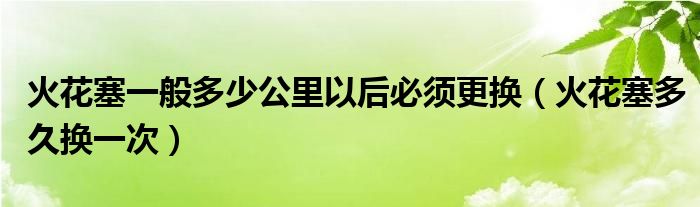 火花塞一般多少公里以后必须更换（火花塞多久换一次）